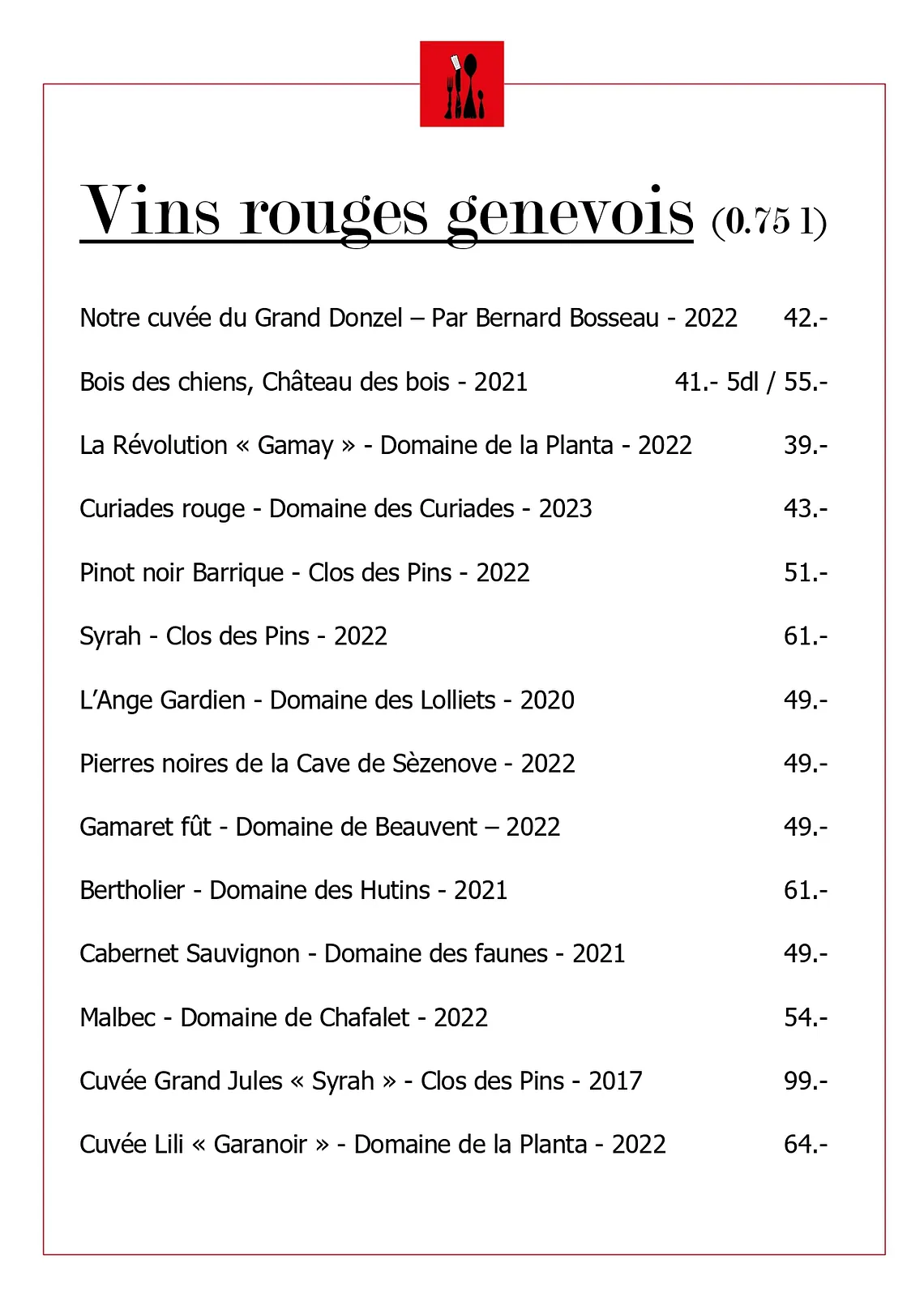 Vins rouges genevois (0.75 l)

Notre cuvée du Grand Donzel – Par Bernard Bosseau - 2022 42.-

Bois des chiens, Château des bois - 2021 41.- 5dl / 55.-

La Révolution « Gamay » - Domaine de la Planta - 2022 39.-

Curiades rouge - Domaine des Curiades - 2023 43.-

Pinot noir Barrique - Clos des Pins - 2022 51.-

Syrah - Clos des Pins - 2022 61.-

L'Ange Gardien - Domaine des Lolliets - 2020 49.-

Pierres noires de la Cave de Sèzenove - 2022 49.-

Gamaret fût - Domaine de Beauvent – 2022 49.-

Bertholier - Domaine des Hutins - 2021 61.-

Cabernet Sauvignon - Domaine des faunes - 2021 49.-

Malbec - Domaine de Chafalet - 2022 54.-

Cuvée Grand Jules « Syrah » - Clos des Pins - 2017 99.-

Cuvée Lili « Garanoir » - Domaine de la Planta - 2022 64.-